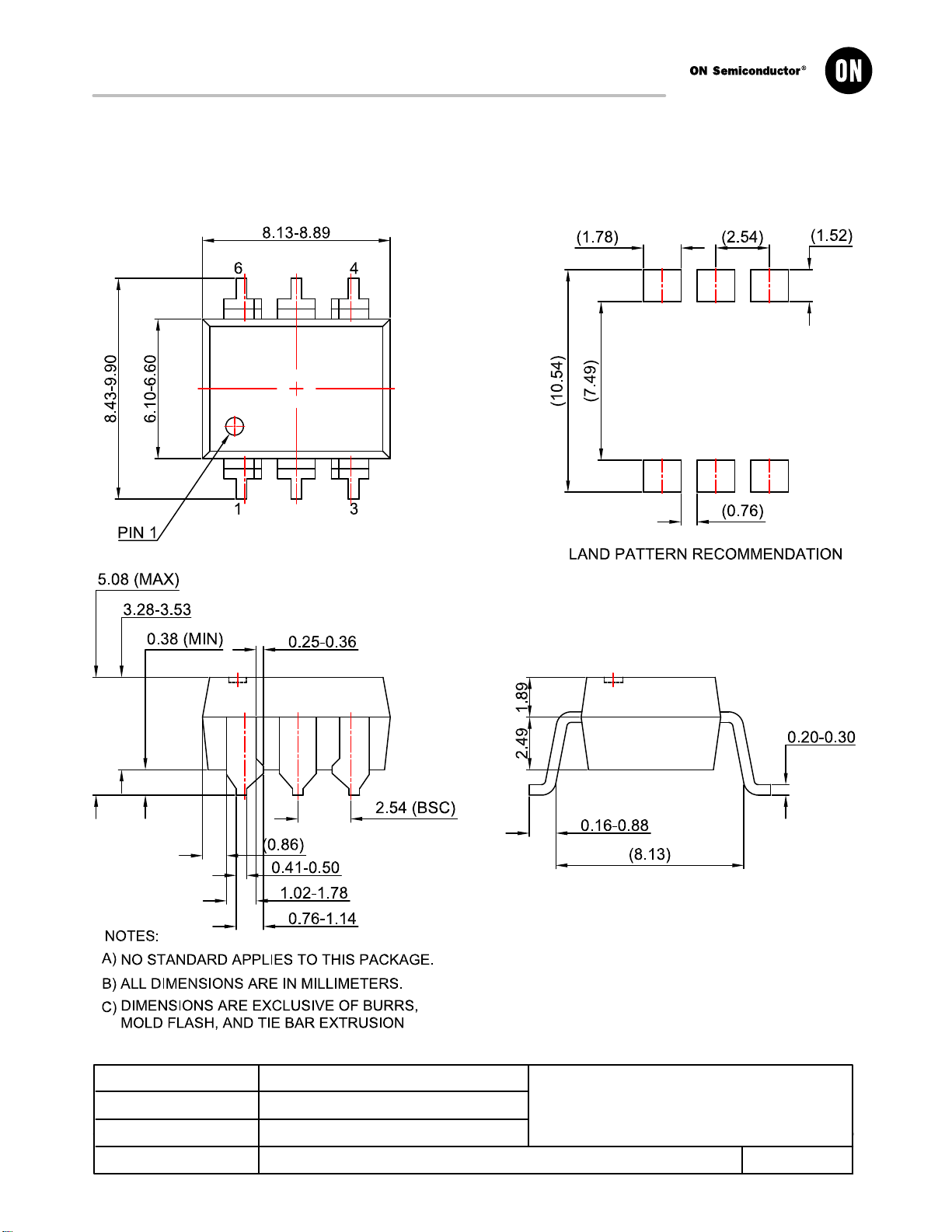 ON Semiconductor®

ON

8.13-8.89

6

4

8.43-9.90

6.10-6.60

1

3

PIN 1

(1.78)

(2.54)

(1.52)

(10.54)

(7.49)

(0.76)

LAND PATTERN RECOMMENDATION

5.08 (MAX)

3.28-3.53

0.38 (MIN)

0.25-0.36

2.54 (BSC)

(0.86)

0.41-0.50

1.02-1.78

0.76-1.14

1.89

2.49

0.20-0.30

0.16-0.88

(8.13)

NOTES:

A) NO STANDARD APPLIES TO THIS PACKAGE.

B) ALL DIMENSIONS ARE IN MILLIMETERS.

C) DIMENSIONS ARE EXCLUSIVE OF BURRS, MOLD FLASH, AND TIE BAR EXTRUSION